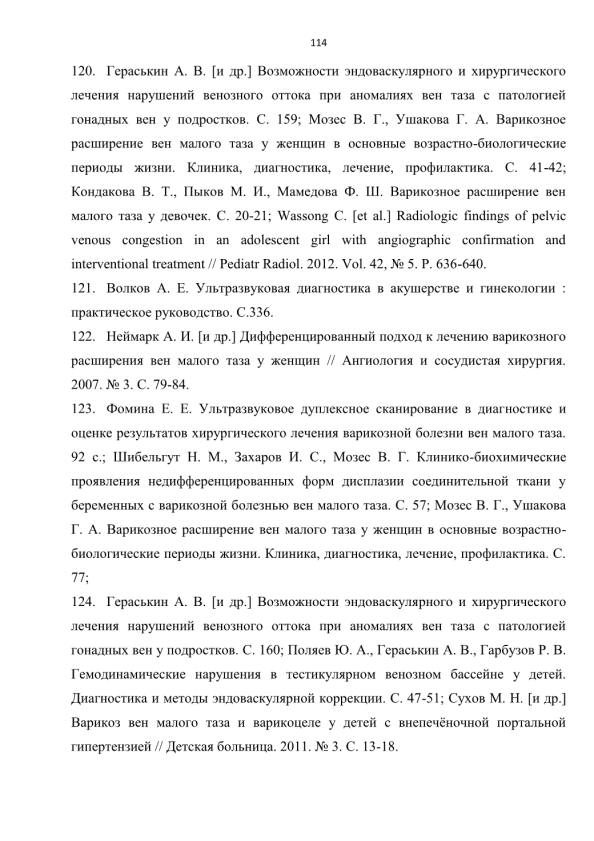 114

120. Гераськин А. В. [и др.] Возможности эндоваскулярного и хирургического лечения нарушений венозного оттока при аномалиях вен таза с патологией гонадных вен у подростков. С. 159; Мозес В. Г., Ушакова Г. А. Варикозное расширение вен малого таза у женщин в основные возрастно-биологические периоды жизни. Клиника, диагностика, лечение, профилактика. С. 41-42; Кондакова В. Т., Пыков М. И., Мамедова Ф. Ш. Варикозное расширение вен малого таза у девочек. С. 20-21; Wassong C. [et al.] Radiologic findings of pelvic venous congestion in an adolescent girl with angiographic confirmation and interventional treatment // Pediatr Radiol. 2012. Vol. 42, № 5. P. 636-640.

121. Волков А. Е. Ультразвуковая диагностика в акушерстве и гинекологии : практическое руководство. С.336.

122. Неймарк А. И. [и др.] Дифференцированный подход к лечению варикозного расширения вен малого таза у женщин // Ангиология и сосудистая хирургия. 2007. № 3. С. 79-84.

123. Фомина Е. Е. Ультразвуковое дуплексное сканирование в диагностике и оценке результатов хирургического лечения варикозной болезни вен малого таза. 92 с.; Шибельгут Н. М., Захаров И. С., Мозес В. Г. Клинико-биохимические проявления недифференцированных форм дисплазии соединительной ткани у беременных с варикозной болезнью вен малого таза. С. 57; Мозес В. Г., Ушакова Г. А. Варикозное расширение вен малого таза у женщин в основные возрастно-биологические периоды жизни. Клиника, диагностика, лечение, профилактика. С. 77;

124. Гераськин А. В. [и др.] Возможности эндоваскулярного и хирургического лечения нарушений венозного оттока при аномалиях вен таза с патологией гонадных вен у подростков. С. 160; Поляев Ю. А., Гераськин А. В., Гарбузов Р. В. Гемодинамические нарушения в тестикулярном венозном бассейне у детей. Диагностика и методы эндоваскулярной коррекции. С. 47-51; Сухов М. Н. [и др.] Варикоз вен малого таза и варикоцеле у детей с внепечёночной портальной гипертензией // Детская больница. 2011. № 3. С. 13-18.